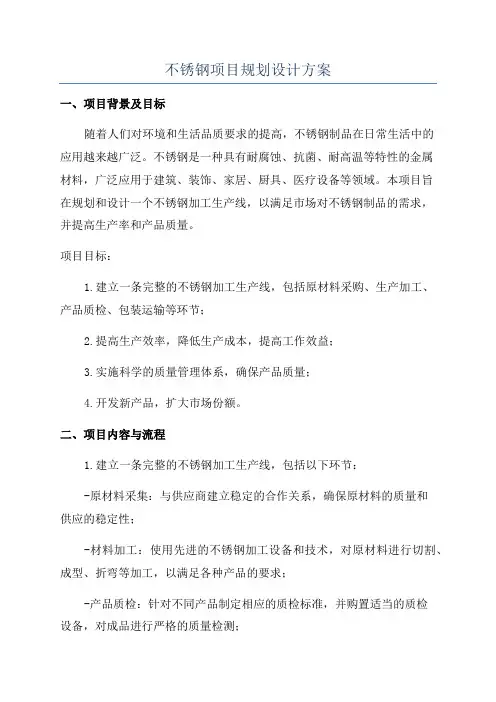 不锈钢项目规划设计方案

一、项目背景及目标

随着人们对环境和生活品质要求的提高，不锈钢制品在日常生活中的应用越来越广泛。不锈钢是一种具有耐腐蚀、抗菌、耐高温等特性的金属材料，广泛应用于建筑、装饰、家居、厨具、医疗设备等领域。本项目旨在规划和设计一个不锈钢加工生产线，以满足市场对不锈钢制品的需求，并提高生产率和产品质量。

项目目标：

1.建立一条完整的不锈钢加工生产线，包括原材料采购、生产加工、产品质检、包装运输等环节；

2.提高生产效率，降低生产成本，提高工作效益；

3.实施科学的质量管理体系，确保产品质量；

4.开发新产品，扩大市场份额。

二、项目内容与流程

1.建立一条完整的不锈钢加工生产线，包括以下环节：

-原材料采集：与供应商建立稳定的合作关系，确保原材料的质量和供应的稳定性；

-材料加工：使用先进的不锈钢加工设备和技术，对原材料进行切割、成型、折弯等加工，以满足各种产品的要求；

-产品质检：针对不同产品制定相应的质检标准，并购置适当的质检设备，对成品进行严格的质量检测；